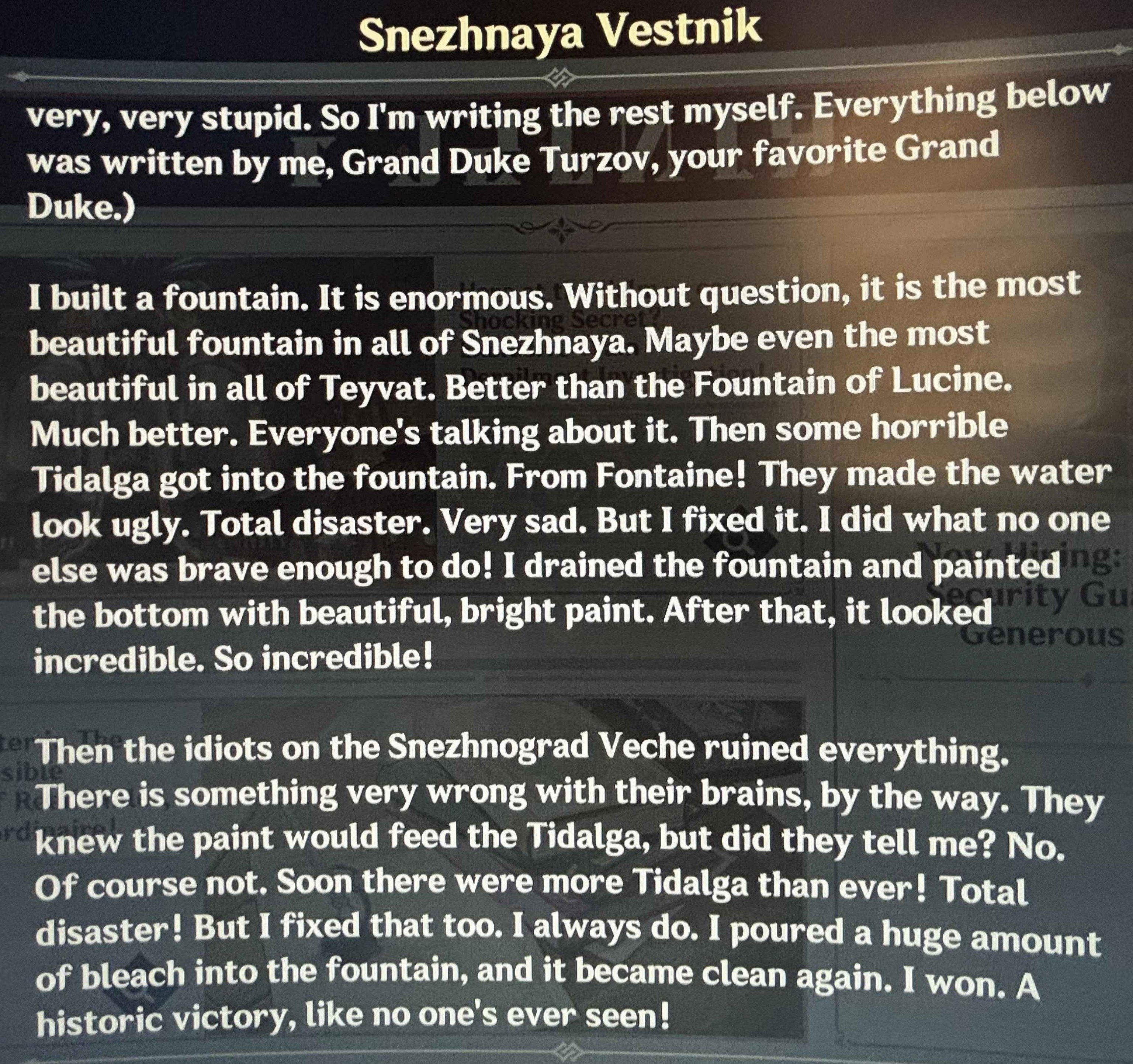 Snezhnaya Vestnik

very, very stupid. So I'm writing the rest myself. Everything below was written by me, Grand Duke Turzov, your favorite Grand Duke.)

I built a fountain. It is enormous. Without question, it is the most beautiful fountain in all of Snezhnaya. Maybe even the most beautiful in all of Teyvat. Better than the Fountain of Lucine. Much better. Everyone's talking about it. Then some horrible Tidalga got into the fountain. From Fontaine! They made the water look ugly. Total disaster. Very sad. But I fixed it. I did what no one else was brave enough to do! I drained the fountain and painted the bottom with beautiful, bright paint. After that, it looked incredible. So incredible!

Then the idiots on the Snezhnograd Veche ruined everything. There is something very wrong with their brains, by the way. They knew the paint would feed the Tidalga, but did they tell me? No. Of course not. Soon there were more Tidalga than ever! Total disaster! But I fixed that too. I always do. I poured a huge amount of bleach into the fountain, and it became clean again. I won. A historic victory, like no one's ever seen!